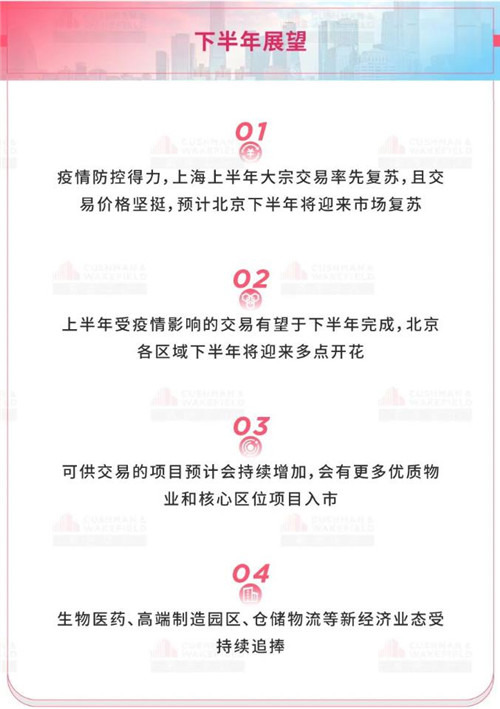 下半年展望

01

疫情防控得力,上海上半年大宗交易率先复苏,且交易价格坚挺,预计北京下半年将迎来市场复苏

02

上半年受疫情影响的交易有望于下半年完成,北京各区域下半年将迎来多点开花

03

可供交易的项目预计会持续增加,会有更多优质物业和核心区位项目入市

04

生物医药、高端制造园区、仓储物流等新经济业态受持续追捧

CUSHMAN & WAKEFIELD